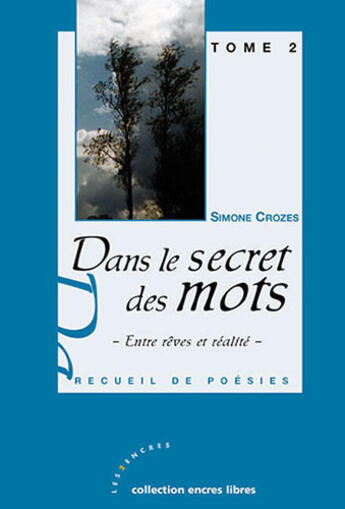 TOME 2

SIMONE CROZES

Dans le secret des mots

– Entre rêves et réalité –

RECUEIL DE POÉSIES

LES2ENCRES

collection encres libres